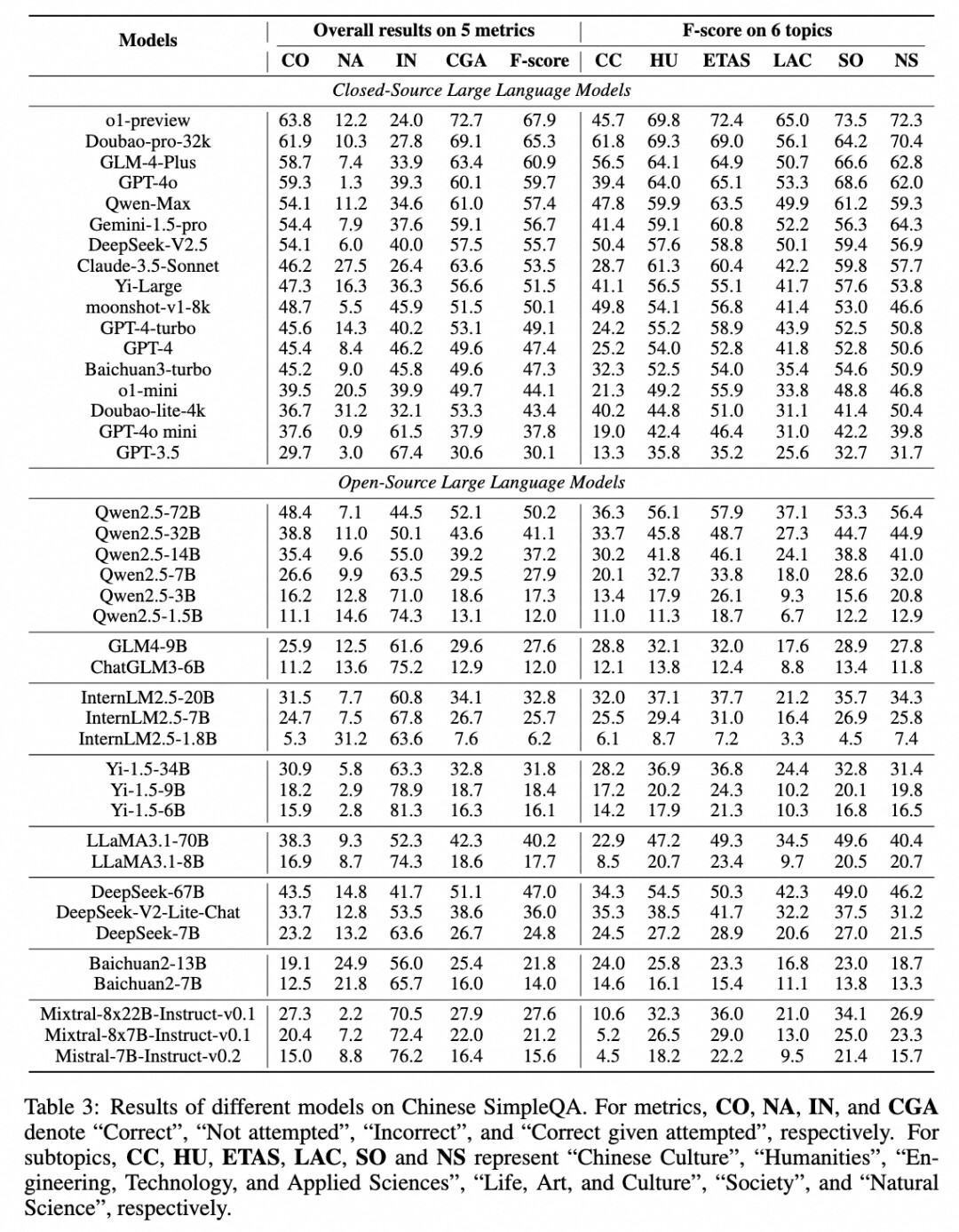 | Models | Overall results on 5 metrics | | | | | F-score on 6 topics | | | | | |
|---|---|---|---|---|---|---|---|---|---|---|---|
| | CO | NA | IN | CGA | F-score | CC | HU | ETAS | LAC | SO | NS |
| *Closed-Source Large Language Models* | | | | | | | | | | | |
| o1-preview | 63.8 | 12.2 | 24.0 | 72.7 | 67.9 | 45.7 | 69.8 | 72.4 | 65.0 | 73.5 | 72.3 |
| Doubao-pro-32k | 61.9 | 10.3 | 27.8 | 69.1 | 65.3 | 61.8 | 69.3 | 69.0 | 56.1 | 64.2 | 70.4 |
| GLM-4-Plus | 58.7 | 7.4 | 33.9 | 63.4 | 60.9 | 56.5 | 64.1 | 64.9 | 50.7 | 66.6 | 62.8 |
| GPT-4o | 59.3 | 1.3 | 39.3 | 60.1 | 59.7 | 39.4 | 64.0 | 65.1 | 53.3 | 68.6 | 62.0 |
| Qwen-Max | 54.1 | 11.2 | 34.6 | 61.0 | 57.4 | 47.8 | 59.9 | 63.5 | 49.9 | 61.2 | 59.3 |
| Gemini-1.5-pro | 54.4 | 7.9 | 37.6 | 59.1 | 56.7 | 41.4 | 59.1 | 60.8 | 52.2 | 56.3 | 64.3 |
| DeepSeek-V2.5 | 54.1 | 6.0 | 40.0 | 57.5 | 55.7 | 50.4 | 57.6 | 58.8 | 50.1 | 59.4 | 56.9 |
| Claude-3.5-Sonnet | 46.2 | 27.5 | 26.4 | 63.6 | 53.5 | 28.7 | 61.3 | 60.4 | 42.2 | 59.8 | 57.7 |
| Yi-Large | 47.3 | 16.3 | 36.3 | 56.6 | 51.5 | 41.1 | 56.5 | 55.1 | 41.7 | 57.6 | 53.8 |
| moonshot-v1-8k | 48.7 | 5.5 | 45.9 | 51.5 | 50.1 | 49.8 | 54.1 | 56.8 | 41.4 | 53.0 | 46.6 |
| GPT-4-turbo | 45.6 | 14.3 | 40.2 | 53.1 | 49.1 | 24.2 | 55.2 | 58.9 | 43.9 | 52.5 | 50.8 |
| GPT-4 | 45.4 | 8.4 | 46.2 | 49.6 | 47.4 | 25.2 | 54.0 | 52.8 | 41.8 | 52.8 | 50.6 |
| Baichuan3-turbo | 45.2 | 9.0 | 45.8 | 49.6 | 47.3 | 32.3 | 52.5 | 54.0 | 35.4 | 54.6 | 50.9 |
| o1-mini | 39.5 | 20.5 | 39.9 | 49.7 | 44.1 | 21.3 | 49.2 | 55.9 | 33.8 | 48.8 | 46.8 |
| Doubao-lite-4k | 36.7 | 31.2 | 32.1 | 53.3 | 43.4 | 40.2 | 44.8 | 51.0 | 31.1 | 41.4 | 50.4 |
| GPT-4o mini | 37.6 | 0.9 | 61.5 | 37.9 | 37.8 | 19.0 | 42.4 | 46.4 | 31.0 | 42.2 | 39.8 |
| GPT-3.5 | 29.7 | 3.0 | 67.4 | 30.6 | 30.1 | 13.3 | 35.8 | 35.2 | 25.6 | 32.7 | 31.7 |
| *Open-Source Large Language Models* | | | | | | | | | | | |
| Qwen2.5-72B | 48.4 | 7.1 | 44.5 | 52.1 | 50.2 | 36.3 | 56.1 | 57.9 | 37.1 | 53.3 | 56.4 |
| Qwen2.5-32B | 38.8 | 11.0 | 50.1 | 43.6 | 41.1 | 33.7 | 45.8 | 48.7 | 27.3 | 44.7 | 44.9 |
| Qwen2.5-14B | 35.4 | 9.6 | 55.0 | 39.2 | 37.2 | 30.2 | 41.8 | 46.1 | 24.1 | 38.8 | 41.0 |
| Qwen2.5-7B | 26.6 | 9.9 | 63.5 | 29.5 | 27.9 | 20.1 | 32.7 | 33.8 | 18.0 | 28.6 | 32.0 |
| Qwen2.5-3B | 16.2 | 12.8 | 71.0 | 18.6 | 17.3 | 13.4 | 17.9 | 26.1 | 9.3 | 15.6 | 20.8 |
| Qwen2.5-1.5B | 11.1 | 14.6 | 74.3 | 13.1 | 12.0 | 11.0 | 11.3 | 18.7 | 6.7 | 12.2 | 12.9 |
| GLM4-9B | 25.9 | 12.5 | 61.6 | 29.6 | 27.6 | 28.8 | 32.1 | 32.0 | 17.6 | 28.9 | 27.8 |
| ChatGLM3-6B | 11.2 | 13.6 | 75.2 | 12.9 | 12.0 | 12.1 | 13.8 | 12.4 | 8.8 | 13.4 | 11.8 |
| InternLM2.5-20B | 31.5 | 7.7 | 60.8 | 34.1 | 32.8 | 32.0 | 37.1 | 37.7 | 21.2 | 35.7 | 34.3 |
| InternLM2.5-7B | 24.7 | 7.5 | 67.8 | 26.7 | 25.7 | 25.5 | 29.4 | 31.0 | 16.4 | 26.9 | 25.8 |
| InternLM2.5-1.8B | 5.3 | 31.2 | 63.6 | 7.6 | 6.2 | 6.1 | 8.7 | 7.2 | 3.3 | 4.5 | 7.4 |
| Yi-1.5-34B | 30.9 | 5.8 | 63.3 | 32.8 | 31.8 | 28.2 | 36.9 | 36.8 | 24.4 | 32.8 | 31.4 |
| Yi-1.5-9B | 18.2 | 2.9 | 78.9 | 18.7 | 18.4 | 17.2 | 20.2 | 24.3 | 10.2 | 20.1 | 19.8 |
| Yi-1.5-6B | 15.9 | 2.8 | 81.3 | 16.3 | 16.1 | 14.2 | 17.9 | 21.3 | 10.3 | 16.8 | 16.5 |
| LLaMA3.1-70B | 38.3 | 9.3 | 52.3 | 42.3 | 40.2 | 22.9 | 47.2 | 49.3 | 34.5 | 49.6 | 40.4 |
| LLaMA3.1-8B | 16.9 | 8.7 | 74.3 | 18.6 | 17.7 | 8.5 | 20.7 | 23.4 | 9.7 | 20.5 | 20.7 |
| DeepSeek-67B | 43.5 | 14.8 | 41.7 | 51.1 | 47.0 | 34.3 | 54.5 | 50.3 | 42.3 | 49.0 | 46.2 |
| DeepSeek-V2-Lite-Chat | 33.7 | 12.8 | 53.5 | 38.6 | 36.0 | 35.3 | 38.5 | 41.7 | 32.2 | 37.5 | 31.2 |
| DeepSeek-7B | 23.2 | 13.2 | 63.6 | 26.7 | 24.8 | 24.5 | 27.2 | 28.9 | 20.6 | 27.0 | 21.5 |
| Baichuan2-13B | 19.1 | 24.9 | 56.0 | 25.4 | 21.8 | 24.0 | 25.8 | 23.3 | 16.8 | 23.0 | 18.7 |
| Baichuan2-7B | 12.5 | 21.8 | 65.7 | 16.0 | 14.0 | 14.6 | 16.1 | 15.4 | 11.1 | 13.8 | 13.3 |
| Mixtral-8x22B-Instruct-v0.1 | 27.3 | 2.2 | 70.5 | 27.9 | 27.6 | 10.6 | 32.3 | 36.0 | 21.0 | 34.1 | 26.9 |
| Mixtral-8x7B-Instruct-v0.1 | 20.4 | 7.2 | 72.4 | 22.0 | 21.2 | 5.2 | 26.5 | 29.0 | 13.0 | 25.0 | 23.3 |
| Mistral-7B-Instruct-v0.2 | 15.0 | 8.8 | 76.2 | 16.4 | 15.6 | 4.5 | 18.2 | 22.2 | 9.5 | 21.4 | 15.7 |

Table 3: Results of different models on Chinese SimpleQA. For metrics, **CO**, **NA**, **IN**, and **CGA** denote “Correct”, “Not attempted”, “Incorrect”, and “Correct given attempted”, respectively. For subtopics, **CC**, **HU**, **ETAS**, **LAC**, **SO** and **NS** represent “Chinese Culture”, “Humanities”, “Engineering, Technology, and Applied Sciences”, “Life, Art, and Culture”, “Society”, and “Natural Science”, respectively.